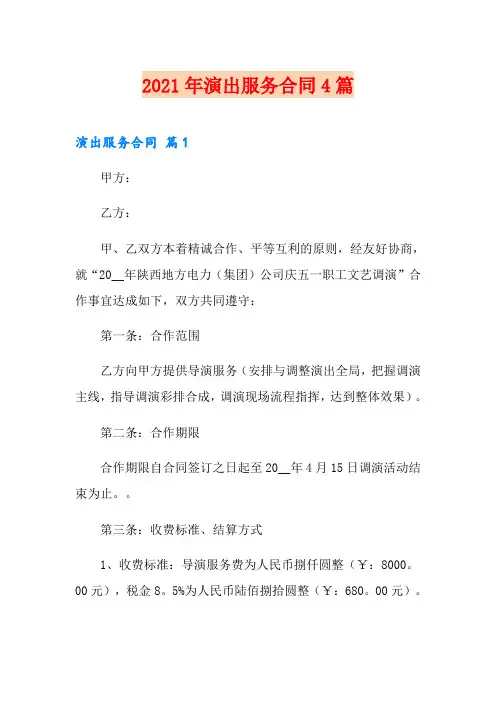 2021年演出服务合同4篇

演出服务合同 篇1

甲方：

乙方：

甲、乙双方本着精诚合作、平等互利的原则，经友好协商，就“20__年陕西地方电力（集团）公司庆五一职工文艺调演”合作事宜达成如下，双方共同遵守：

第一条：合作范围

乙方向甲方提供导演服务（安排与调整演出全局，把握调演主线，指导调演彩排合成，调演现场流程指挥，达到整体效果）。

第二条：合作期限

合作期限自合同签订之日起至20__年4月15日调演活动结束为止。。

第三条：收费标准、结算方式

1、收费标准：导演服务费为人民币捌仟圆整（￥：8000。00元），税金8。5%为人民币陆佰捌拾圆整（￥：680。00元）。